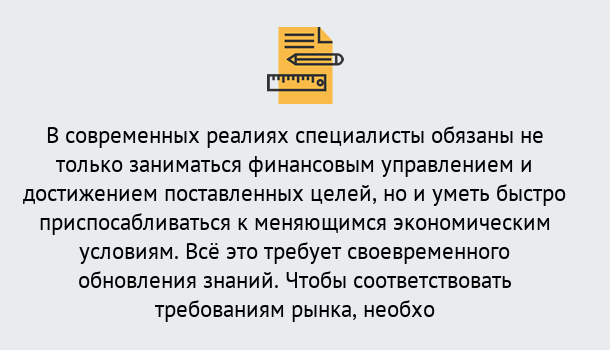 В современных реалиях специалисты обязаны не только заниматься финансовым управлением и достижением поставленных целей, но и уметь быстро приспосабливаться к меняющимся экономическим условиям. Всё это требует своевременного обновления знаний. Чтобы соответствовать требованиям рынка, необхо